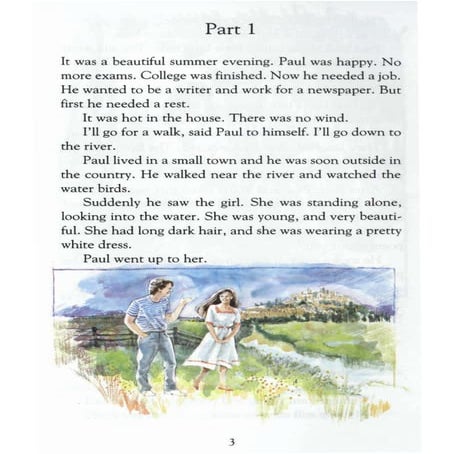 Part 1

It was a beautiful summer evening. Paul was happy. No more exams. College was finished. Now he needed a job. He wanted to be a writer and work for a newspaper. But first he needed a rest.

It was hot in the house. There was no wind.

I'll go for a walk, said Paul to himself. I'll go down to the river.

Paul lived in a small town and he was soon outside in the country. He walked near the river and watched the water birds.

Suddenly he saw the girl. She was standing alone, looking into the water. She was young, and very beautiful. She had long dark hair, and she was wearing a pretty white dress.

Paul went up to her.

3